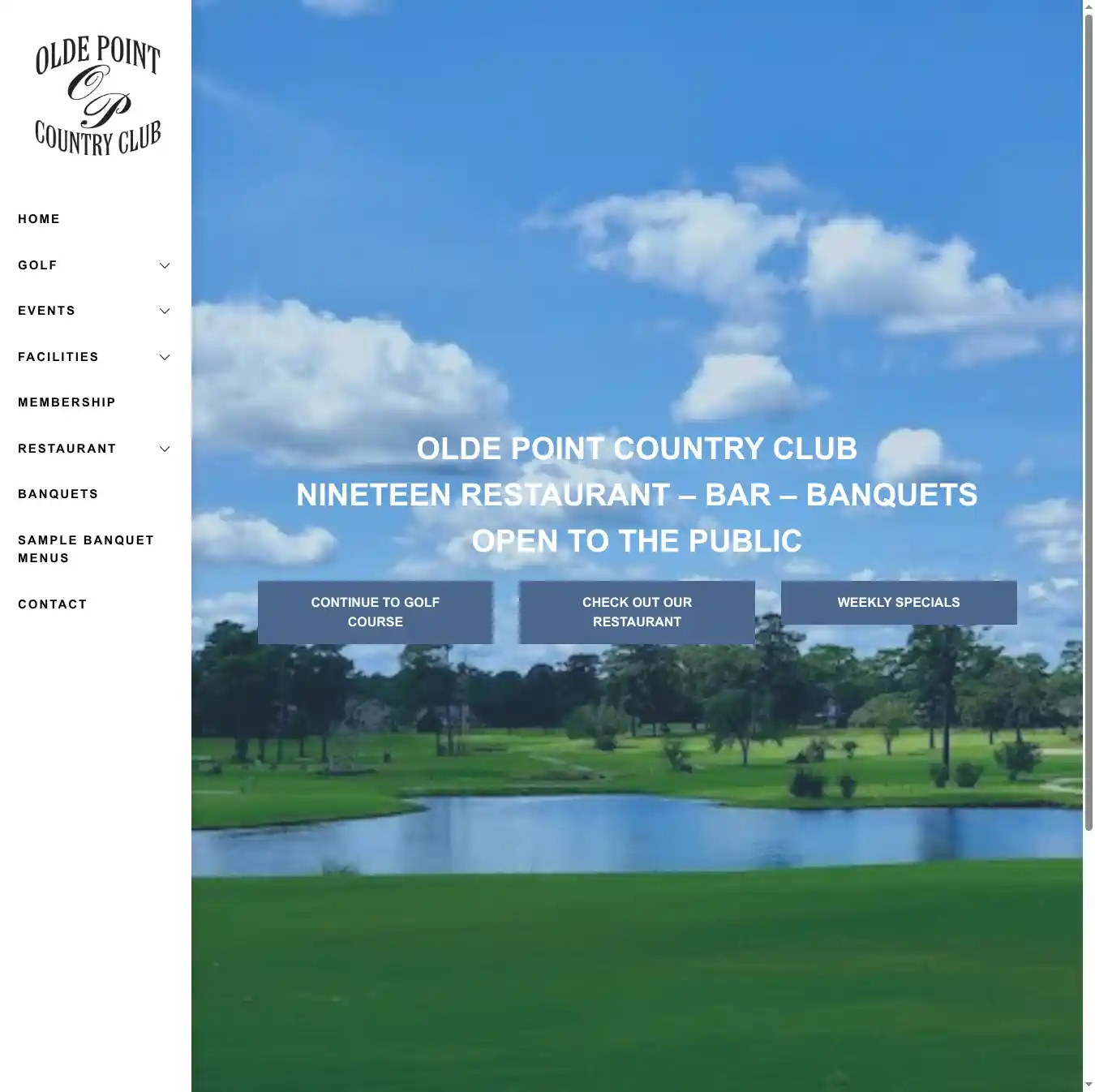 OLDE POINT
OP
COUNTRY CLUB

HOME

GOLF

EVENTS

FACILITIES

MEMBERSHIP

RESTAURANT

BANQUETS

SAMPLE BANQUET MENUS

CONTACT

OLDE POINT COUNTRY CLUB
NINETEEN RESTAURANT – BAR – BANQUETS
OPEN TO THE PUBLIC

CONTINUE TO GOLF COURSE

CHECK OUT OUR RESTAURANT

WEEKLY SPECIALS